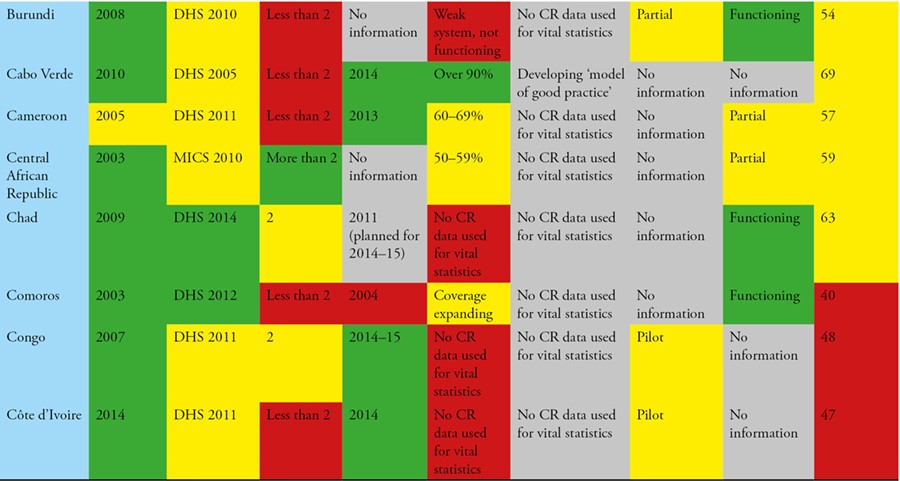 | Burundi | 2008 | DHS 2010 | Less than 2 | No information | Weak system, not functioning | No CR data used for vital statistics | Partial | Functioning | 54 |
|---|---|---|---|---|---|---|---|---|---|
| Cabo Verde | 2010 | DHS 2005 | Less than 2 | 2014 | Over 90% | Developing 'model of good practice' | No information | No information | 69 |
| Cameroon | 2005 | DHS 2011 | Less than 2 | 2013 | 60–69% | No CR data used for vital statistics | No information | Partial | 57 |
| Central African Republic | 2003 | MICS 2010 | More than 2 | No information | 50–59% | No CR data used for vital statistics | No information | Partial | 59 |
| Chad | 2009 | DHS 2014 | 2 | 2011 (planned for 2014–15) | No CR data used for vital statistics | No CR data used for vital statistics | No information | Functioning | 63 |
| Comoros | 2003 | DHS 2012 | Less than 2 | 2004 | Coverage expanding | No CR data used for vital statistics | No information | Functioning | 40 |
| Congo | 2007 | DHS 2011 | 2 | 2014–15 | No CR data used for vital statistics | No CR data used for vital statistics | Pilot | No information | 48 |
| Côte d'Ivoire | 2014 | DHS 2011 | Less than 2 | 2014 | No CR data used for vital statistics | No CR data used for vital statistics | Pilot | No information | 47 |